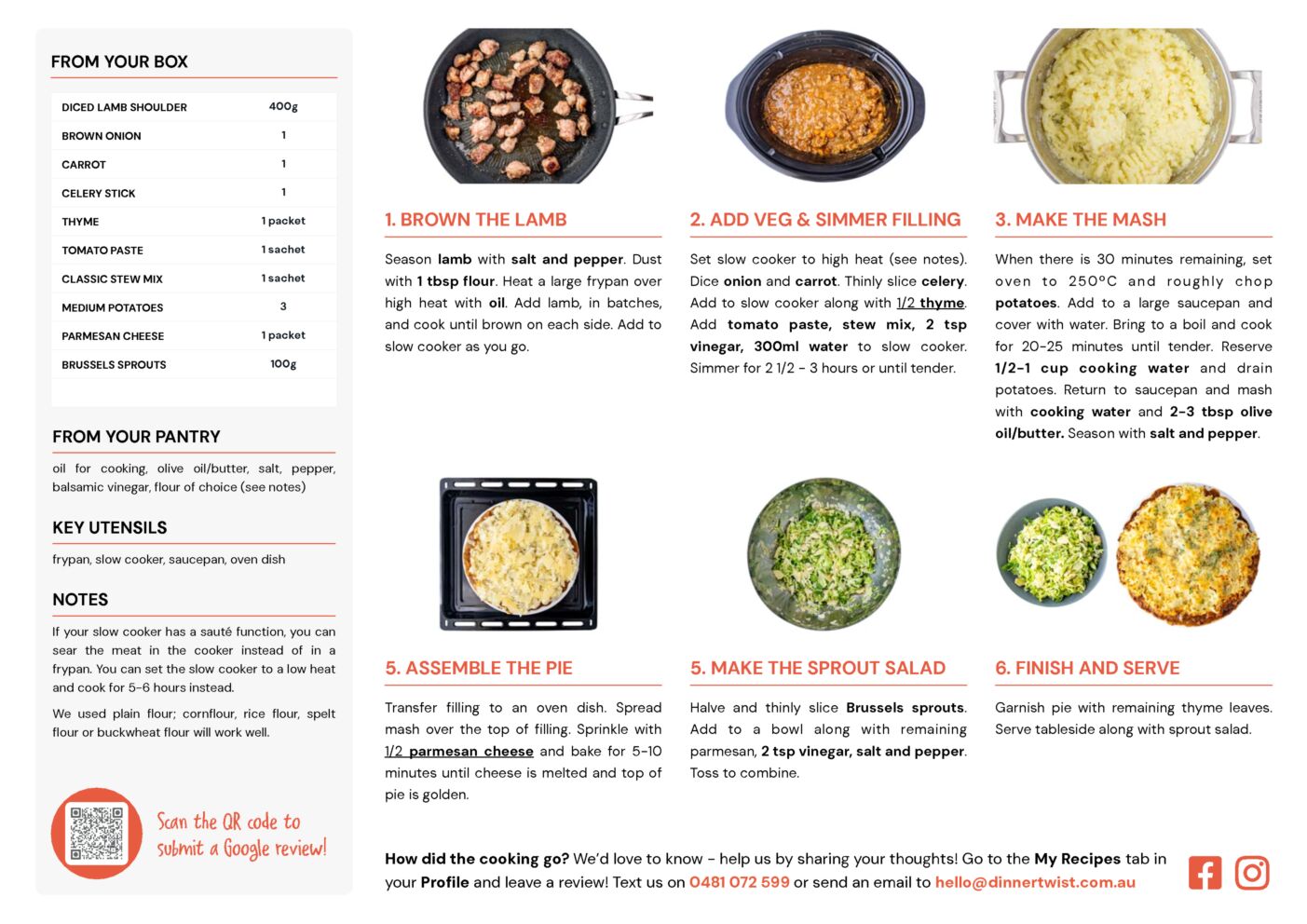 FROM YOUR BOX

| DICED LAMB SHOULDER | 400g |
|---|---|
| BROWN ONION | 1 |
| CARROT | 1 |
| CELERY STICK | 1 |
| THYME | 1 packet |
| TOMATO PASTE | 1 sachet |
| CLASSIC STEW MIX | 1 sachet |
| MEDIUM POTATOES | 3 |
| PARMESAN CHEESE | 1 packet |
| BRUSSELS SPROUTS | 100g |

FROM YOUR PANTRY

oil for cooking, olive oil/butter, salt, pepper, balsamic vinegar, flour of choice (see notes)

KEY UTENSILS

frypan, slow cooker, saucepan, oven dish

NOTES

If your slow cooker has a sauté function, you can sear the meat in the cooker instead of in a frypan. You can set the slow cooker to a low heat and cook for 5-6 hours instead.

We used plain flour; cornflour, rice flour, spelt flour or buckwheat flour will work well.

Scan the QR code to submit a Google review!

1. BROWN THE LAMB

Season lamb with salt and pepper. Dust with 1 tbsp flour. Heat a large frypan over high heat with oil. Add lamb, in batches, and cook until brown on each side. Add to slow cooker as you go.

2. ADD VEG & SIMMER FILLING

Set slow cooker to high heat (see notes). Dice onion and carrot. Thinly slice celery. Add to slow cooker along with 1/2 thyme. Add tomato paste, stew mix, 2 tsp vinegar, 300ml water to slow cooker. Simmer for 2 1/2 - 3 hours or until tender.

3. MAKE THE MASH

When there is 30 minutes remaining, set oven to 250°C and roughly chop potatoes. Add to a large saucepan and cover with water. Bring to a boil and cook for 20-25 minutes until tender. Reserve 1/2-1 cup cooking water and drain potatoes. Return to saucepan and mash with cooking water and 2-3 tbsp olive oil/butter. Season with salt and pepper.

5. ASSEMBLE THE PIE

Transfer filling to an oven dish. Spread mash over the top of filling. Sprinkle with 1/2 parmesan cheese and bake for 5-10 minutes until cheese is melted and top of pie is golden.

5. MAKE THE SPROUT SALAD

Halve and thinly slice Brussels sprouts. Add to a bowl along with remaining parmesan, 2 tsp vinegar, salt and pepper. Toss to combine.

6. FINISH AND SERVE

Garnish pie with remaining thyme leaves. Serve tableside along with sprout salad.

How did the cooking go? We'd love to know - help us by sharing your thoughts! Go to the My Recipes tab in your Profile and leave a review! Text us on 0481 072 599 or send an email to hello@dinnertwist.com.au